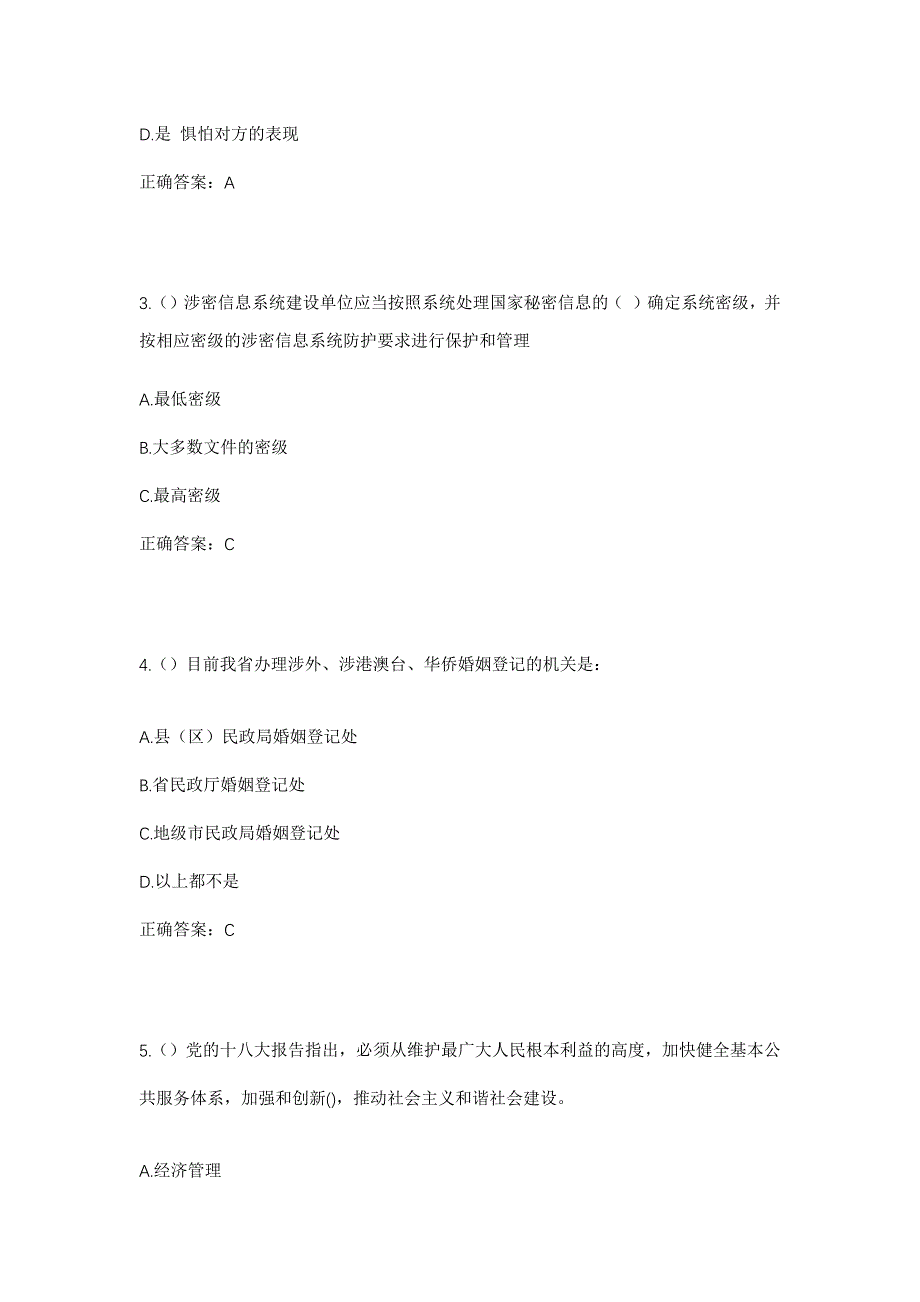 D.是 惧怕对方的表现

正确答案：A

3.（）涉密信息系统建设单位应当按照系统处理国家秘密信息的（ ）确定系统密级，并按相应密级的涉密信息系统防护要求进行保护和管理

A.最低密级

B.大多数文件的密级

C.最高密级

正确答案：C

4.（）目前我省办理涉外、涉港澳台、华侨婚姻登记的机关是：

A.县（区）民政局婚姻登记处

B.省民政厅婚姻登记处

C.地级市民政局婚姻登记处

D.以上都不是

正确答案：C

5.（）党的十八大报告指出，必须从维护最广大人民根本利益的高度，加快健全基本公共服务体系，加强和创新()，推动社会主义和谐社会建设。

A.经济管理